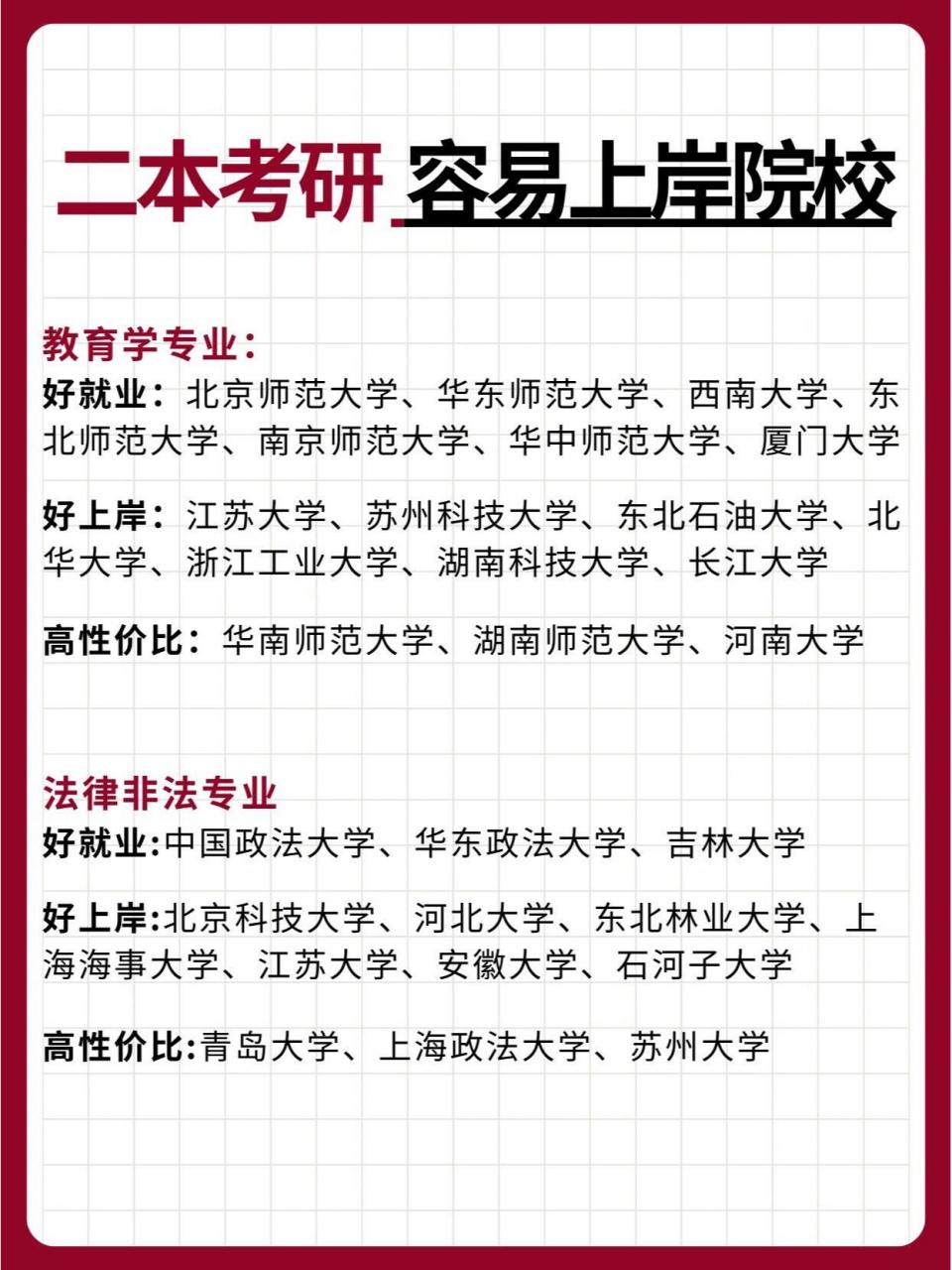 二本考研 容易上岸院校

教育学专业：
好就业：北京师范大学、华东师范大学、西南大学、东北师范大学、南京师范大学、华中师范大学、厦门大学

好上岸：江苏大学、苏州科技大学、东北石油大学、北华大学、浙江工业大学、湖南科技大学、长江大学

高性价比：华南师范大学、湖南师范大学、河南大学

法律非法专业
好就业:中国政法大学、华东政法大学、吉林大学

好上岸:北京科技大学、河北大学、东北林业大学、上海海事大学、江苏大学、安徽大学、石河子大学

高性价比:青岛大学、上海政法大学、苏州大学